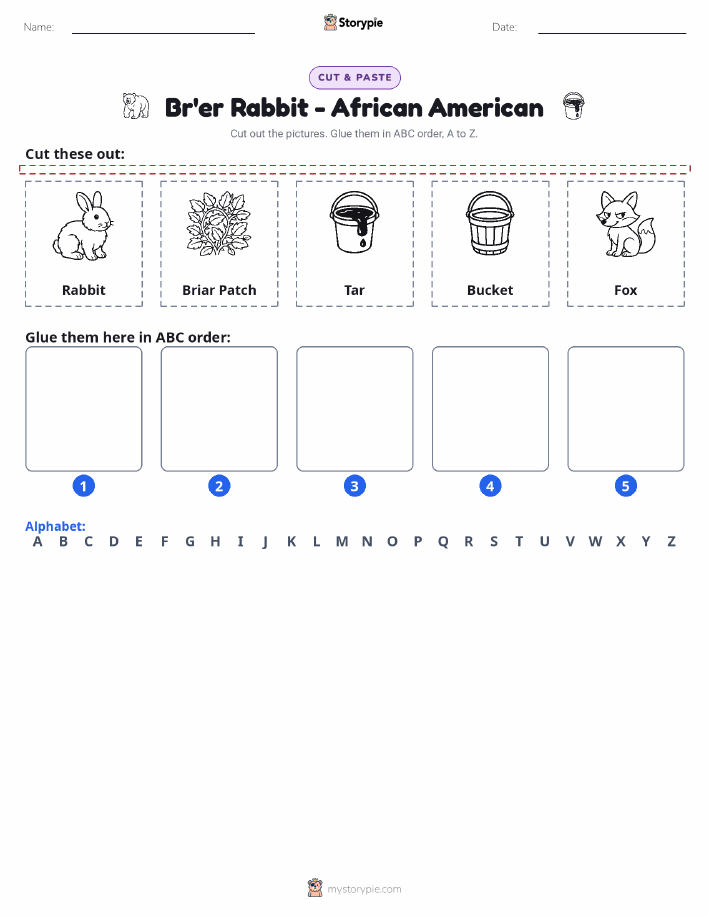 Name: Storypie Date:

CUT & PASTE

Br'er Rabbit - African American

Cut out the pictures. Glue them in ABC order, A to Z.

Cut these out:

Rabbit

Briar Patch

Tar

Bucket

Fox

Glue them here in ABC order:

1 2 3 4 5

Alphabet:
A B C D E F G H I J K L M N O P Q R S T U V W X Y Z

mystorypie.com